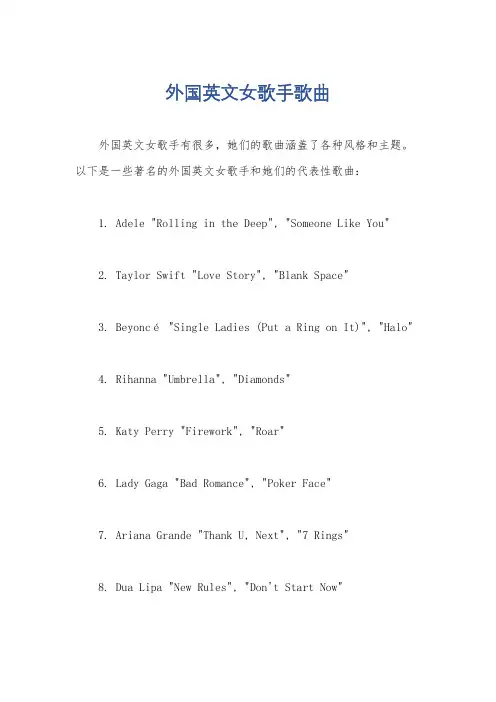 外国英文女歌手歌曲

外国英文女歌手有很多，她们的歌曲涵盖了各种风格和主题。以下是一些著名的外国英文女歌手和她们的代表性歌曲：

1. Adele "Rolling in the Deep", "Someone Like You"

2. Taylor Swift "Love Story", "Blank Space"

3. Beyoncé "Single Ladies (Put a Ring on It)", "Halo"

4. Rihanna "Umbrella", "Diamonds"

5. Katy Perry "Firework", "Roar"

6. Lady Gaga "Bad Romance", "Poker Face"

7. Ariana Grande "Thank U, Next", "7 Rings"

8. Dua Lipa "New Rules", "Don't Start Now"